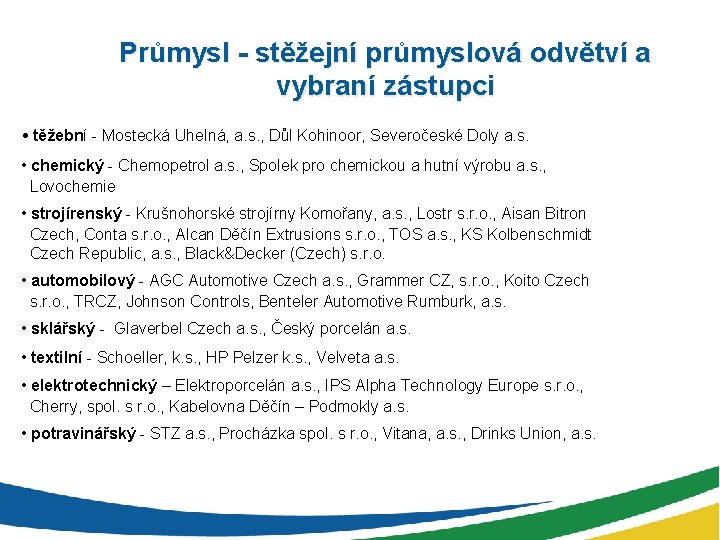 Průmysl - stěžejní průmyslová odvětví a vybraní zástupci

• těžební - Mostecká Uhelná, a.s., Důl Kohinoor, Severočeské Doly a.s.

• chemický - Chemopetrol a.s., Spolek pro chemickou a hutní výrobu a.s., Lovochemie

• strojírenský - Krušnohorské strojírny Komořany, a.s., Lostr s.r.o., Aisan Bitron Czech, Conta s.r.o., Alcan Děčín Extrusions s.r.o., TOS a.s., KS Kolbenschmidt Czech Republic, a.s., Black&Decker (Czech) s.r.o.

• automobilový - AGC Automotive Czech a.s., Grammer CZ, s.r.o., Koito Czech s.r.o., TRCZ, Johnson Controls, Benteler Automotive Rumburk, a.s.

• sklářský - Glaverbel Czech a.s., Český porcelán a.s.

• textilní - Schoeller, k.s., HP Pelzer k.s., Velveta a.s.

• elektrotechnický – Elektroporcelán a.s., IPS Alpha Technology Europe s.r.o., Cherry, spol. s r.o., Kabelovna Děčín – Podmokly a.s.

• potravinářský - STZ a.s., Procházka spol. s r.o., Vitana, a.s., Drinks Union, a.s.